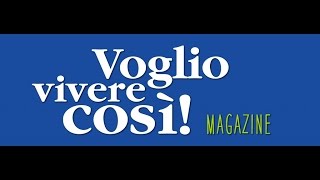 Voglio vivere così! MAGAZINE